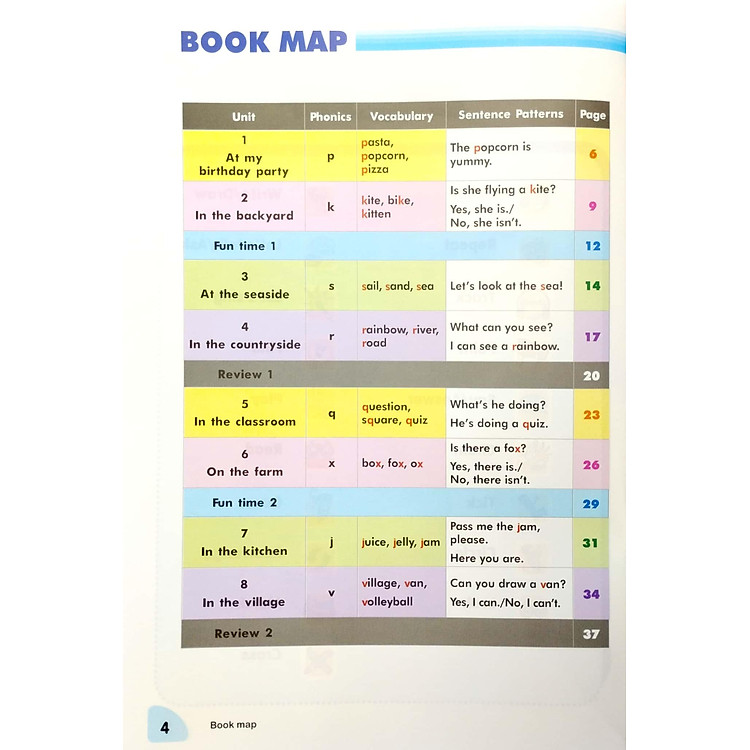 BOOK MAP

| Unit | Phonics | Vocabulary | Sentence Patterns | Page |
|---|---|---|---|---|
| 1 At my birthday party | p | pasta, popcorn, pizza | The popcorn is yummy. | 6 |
| 2 In the backyard | k | kite, bike, kitten | Is she flying a kite? Yes, she is./ No, she isn't. | 9 |
| Fun time 1 | | | | 12 |
| 3 At the seaside | s | sail, sand, sea | Let's look at the sea! | 14 |
| 4 In the countryside | r | rainbow, river, road | What can you see? I can see a rainbow. | 17 |
| Review 1 | | | | 20 |
| 5 In the classroom | q | question, square, quiz | What's he doing? He's doing a quiz. | 23 |
| 6 On the farm | x | box, fox, ox | Is there a fox? Yes, there is./ No, there isn't. | 26 |
| Fun time 2 | | | | 29 |
| 7 In the kitchen | j | juice, jelly, jam | Pass me the jam, please. Here you are. | 31 |
| 8 In the village | v | village, van, volleyball | Can you draw a van? Yes, I can./No, I can't. | 34 |
| Review 2 | | | | 37 |

4 Book map